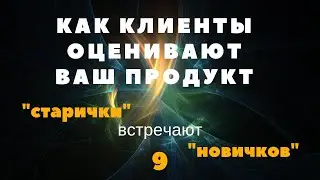 КАК КЛИЕНТЫ ОЦЕНИВАЮТ ВАШ ПРОДУКТ

"старички"

встречают

"новичков"

9